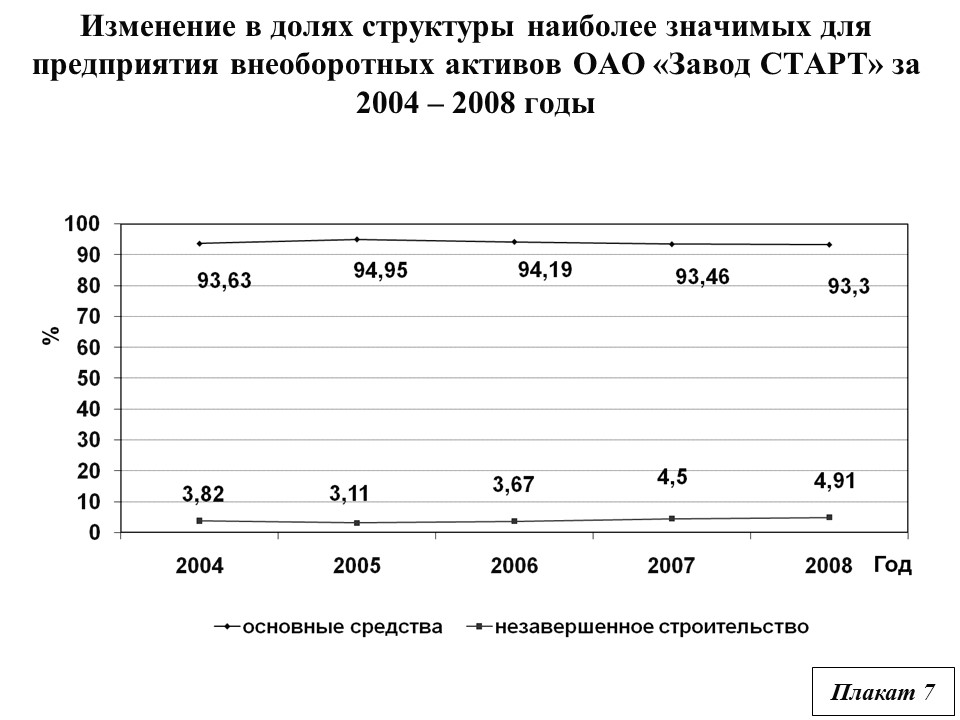 Изменение в долях структуры наиболее значимых для предприятия внеоборотных активов ОАО «Завод СТАРТ» за 2004 – 2008 годы

100
90
80
70
60
50
40
30
20
10
0

%

93,63
94,95
94,19
93,46
93,3

3,82
3,11
3,67
4,5
4,91

2004
2005
2006
2007
2008
Год

основные средства
незавершенное строительство

Плакат 7